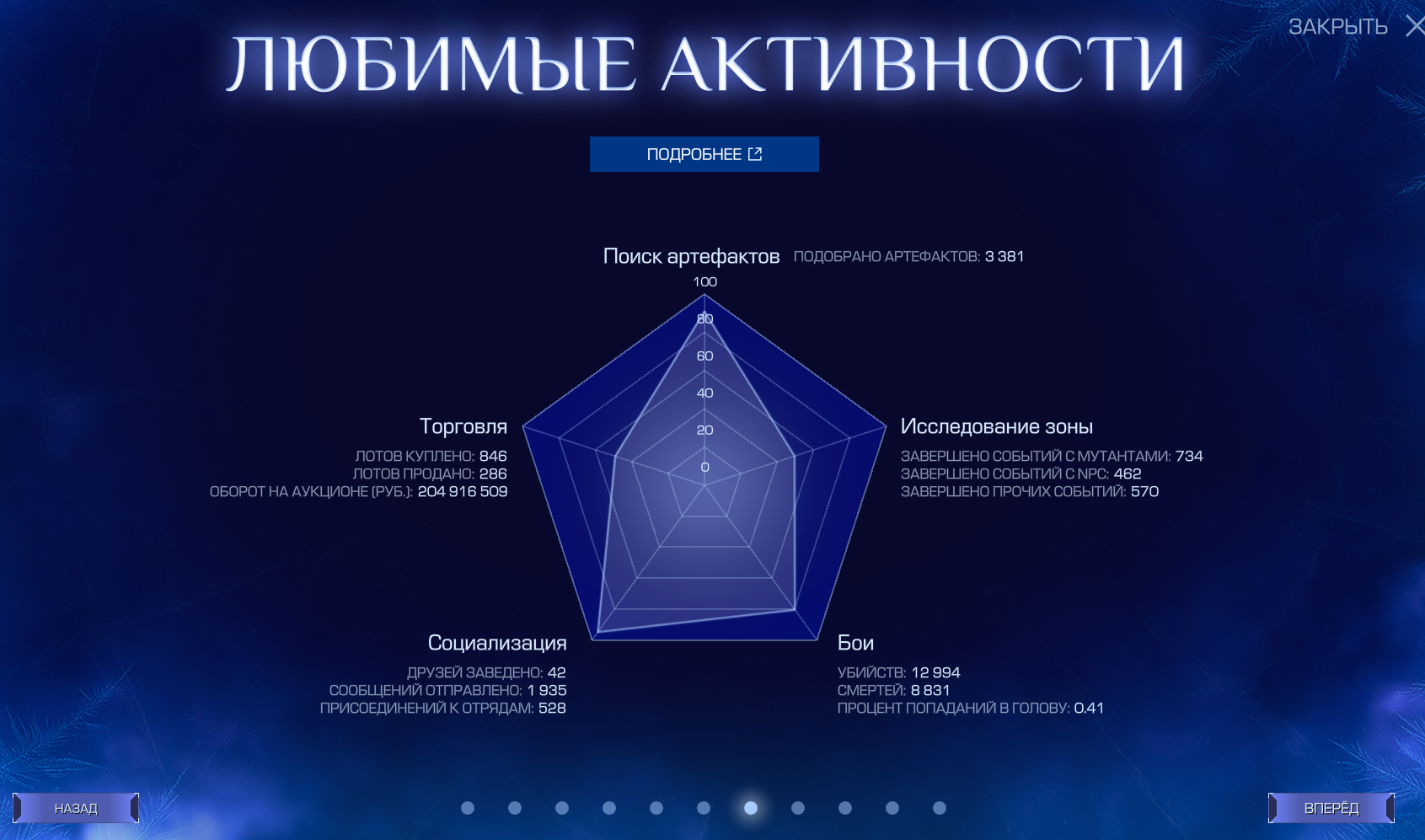 ЗАКРЫТЬ

ЛЮБИМЫЕ АКТИВНОСТИ

ПОДРОБНЕЕ

Поиск артефактов ПОДОБРАНО АРТЕФАКТОВ: 3 381

100
80
60
40
20
0

Торговля
ЛОТОВ КУПЛЕНО: 846
ЛОТОВ ПРОДАНО: 286
ОБОРОТ НА АУКЦИОНЕ (РУБ.): 204 916 509

Исследование зоны
ЗАВЕРШЕНО СОБЫТИЙ С МУТАНТАМИ: 734
ЗАВЕРШЕНО СОБЫТИЙ С NPC: 462
ЗАВЕРШЕНО ПРОЧИХ СОБЫТИЙ: 570

Социализация
ДРУЗЕЙ ЗАВЕДЕНО: 42
СООБЩЕНИЙ ОТПРАВЛЕНО: 1 935
ПРИСОЕДИНЕНИЙ К ОТРЯДАМ: 528

Бои
УБИЙСТВ: 12 994
СМЕРТЕЙ: 8 831
ПРОЦЕНТ ПОПАДАНИЙ В ГОЛОВУ: 0.41

НАЗАД

ВПЕРЁД